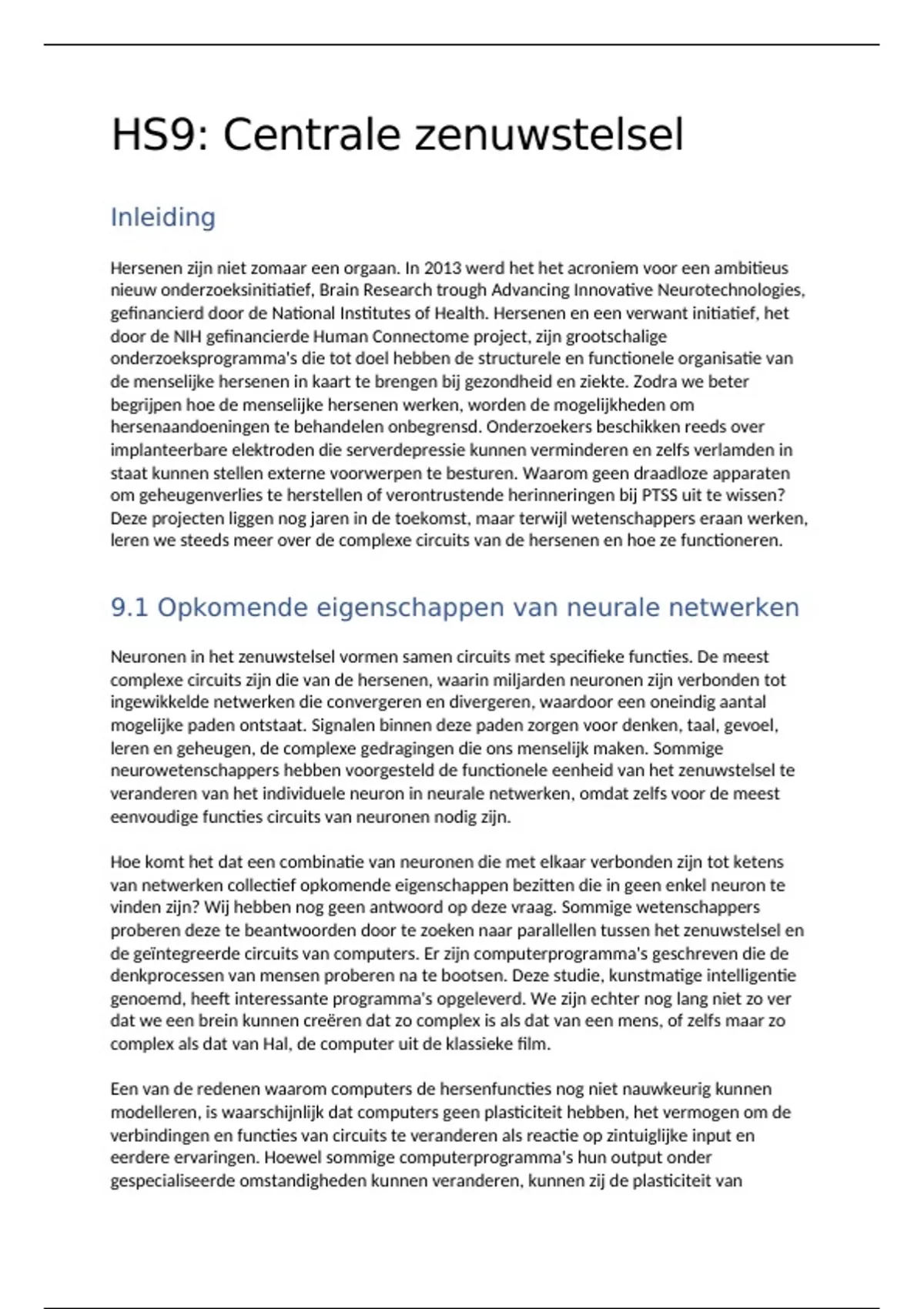 HS9: Centrale zenuwstelsel

Inleiding

Hersenen zijn niet zomaar een orgaan. In 2013 werd het het acroniem voor een ambitieus nieuw onderzoeksinitiatief, Brain Research trough Advancing Innovative Neurotechnologies, gefinancierd door de National Institutes of Health. Hersenen en een verwant initiatief, het door de NIH gefinancierde Human Connectome project, zijn grootschalige onderzoeksprogramma's die tot doel hebben de structurele en functionele organisatie van de menselijke hersenen in kaart te brengen bij gezondheid en ziekte. Zodra we beter begrijpen hoe de menselijke hersenen werken, worden de mogelijkheden om hersenaandoeningen te behandelen onbegrensd. Onderzoekers beschikken reeds over implanteerbare elektroden die serverdepressie kunnen verminderen en zelfs verlamden in staat kunnen stellen externe voorwerpen te besturen. Waarom geen draadloze apparaten om geheugenverlies te herstellen of verontrustende herinneringen bij PTSS uit te wissen? Deze projecten liggen nog jaren in de toekomst, maar terwijl wetenschappers eraan werken, leren we steeds meer over de complexe circuits van de hersenen en hoe ze functioneren.

9.1 Opkomende eigenschappen van neurale netwerken

Neuronen in het zenuwstelsel vormen samen circuits met specifieke functies. De meest complexe circuits zijn die van de hersenen, waarin miljarden neuronen zijn verbonden tot ingewikkelde netwerken die convergeren en divergeren, waardoor een oneindig aantal mogelijke paden ontstaat. Signalen binnen deze paden zorgen voor denken, taal, gevoel, leren en geheugen, de complexe gedragingen die ons menselijk maken. Sommige neurowetenschappers hebben voorgesteld de functionele eenheid van het zenuwstelsel te veranderen van het individuele neuron in neurale netwerken, omdat zelfs voor de meest eenvoudige functies circuits van neuronen nodig zijn.

Hoe komt het dat een combinatie van neuronen die met elkaar verbonden zijn tot ketens van netwerken collectief opkomende eigenschappen bezitten die in geen enkel neuron te vinden zijn? Wij hebben nog geen antwoord op deze vraag. Sommige wetenschappers proberen deze te beantwoorden door te zoeken naar parallellen tussen het zenuwstelsel en de geïntegreerde circuits van computers. Er zijn computerprogramma's geschreven die de denkprocessen van mensen proberen na te bootsen. Deze studie, kunstmatige intelligentie genoemd, heeft interessante programma's opgeleverd. We zijn echter nog lang niet zo ver dat we een brein kunnen creëren dat zo complex is als dat van een mens, of zelfs maar zo complex als dat van Hal, de computer uit de klassieke film.

Een van de redenen waarom computers de hersenfuncties nog niet nauwkeurig kunnen modelleren, is waarschijnlijk dat computers geen plasticiteit hebben, het vermogen om de verbindingen en functies van circuits te veranderen als reactie op zintuiglijke input en eerdere ervaringen. Hoewel sommige computerprogramma's hun output onder gespecialiseerde omstandigheden kunnen veranderen, kunnen zij de plasticiteit van